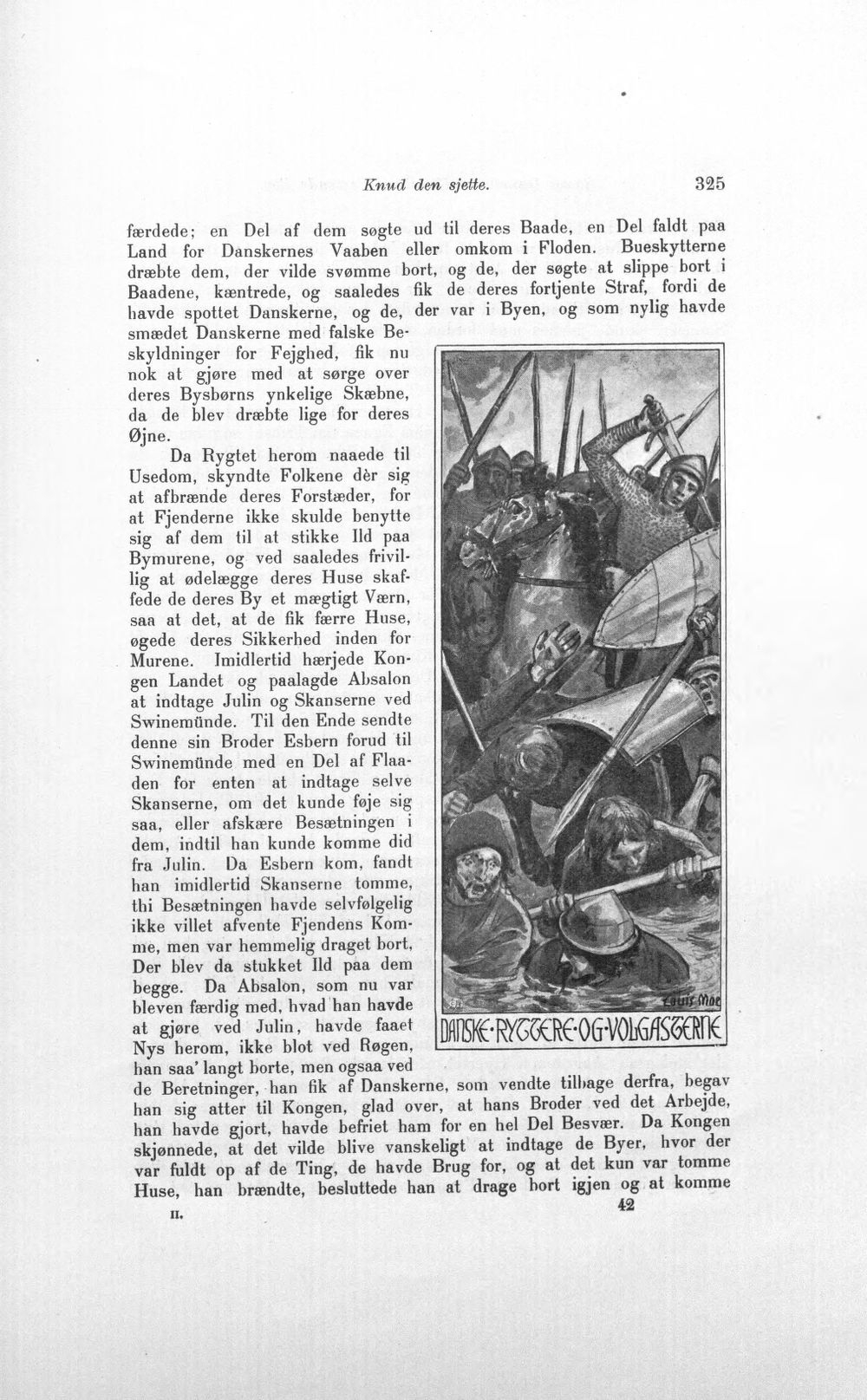 Knud den sjette. 325

færdede; en Del af dem søgte ud til deres Baade, en Del faldt paa Land for Danskernes Vaaben eller omkom i Floden. Bueskytterne dræbte dem, der vilde svømme bort, og de, der søgte at slippe bort i Baadene, kæntrede, og saaledes fik de deres fortjente Straf, fordi de havde spottet Danskerne, og de, der var i Byen, og som nylig havde smædet Danskerne med falske Beskyldninger for Fejghed, fik nu nok at gjøre med at sørge over deres Bysbørns ynkelige Skæbne, da de blev dræbte lige for deres Øjne.

Da Rygtet herom naaede til Usedom, skyndte Folkene dèr sig at afbrænde deres Forstæder, for at Fjenderne ikke skulde benytte sig af dem til at stikke Ild paa Bymurene, og ved saaledes frivillig at ødelægge deres Huse skaffede de deres By et mægtigt Værn, saa at det, at de fik færre Huse, øgede deres Sikkerhed inden for Murene. Imidlertid hærjede Kongen Landet og paalagde Absalon at indtage Julin og Skanserne ved Swinemünde. Til den Ende sendte denne sin Broder Esbern forud til Swinemünde med en Del af Flaaden for enten at indtage selve Skanserne, om det kunde føje sig saa, eller afskære Besætningen i dem, indtil han kunde komme did fra Julin. Da Esbern kom, fandt han imidlertid Skanserne tomme, thi Besætningen havde selvfølgelig ikke villet afvente Fjendens Komme, men var hemmelig draget bort, Der blev da stukket Ild paa dem begge. Da Absalon, som nu var bleven færdig med, hvad han havde at gjøre ved Julin, havde faaet Nys herom, ikke blot ved Røgen, han saa' langt borte, men ogsaa ved de Beretninger, han fik af Danskerne, som vendte tilbage derfra, begav han sig atter til Kongen, glad over, at hans Broder ved det Arbejde, han havde gjort, havde befriet ham for en hel Del Besvær. Da Kongen skjønnede, at det vilde blive vanskeligt at indtage de Byer, hvor der var fuldt op af de Ting, de havde Brug for, og at det kun var tomme Huse, han brændte, besluttede han at drage bort igjen og at komme

Louis Moe

DANSKE·RYTTERE·OG·VOLGASTERNE

II. 42